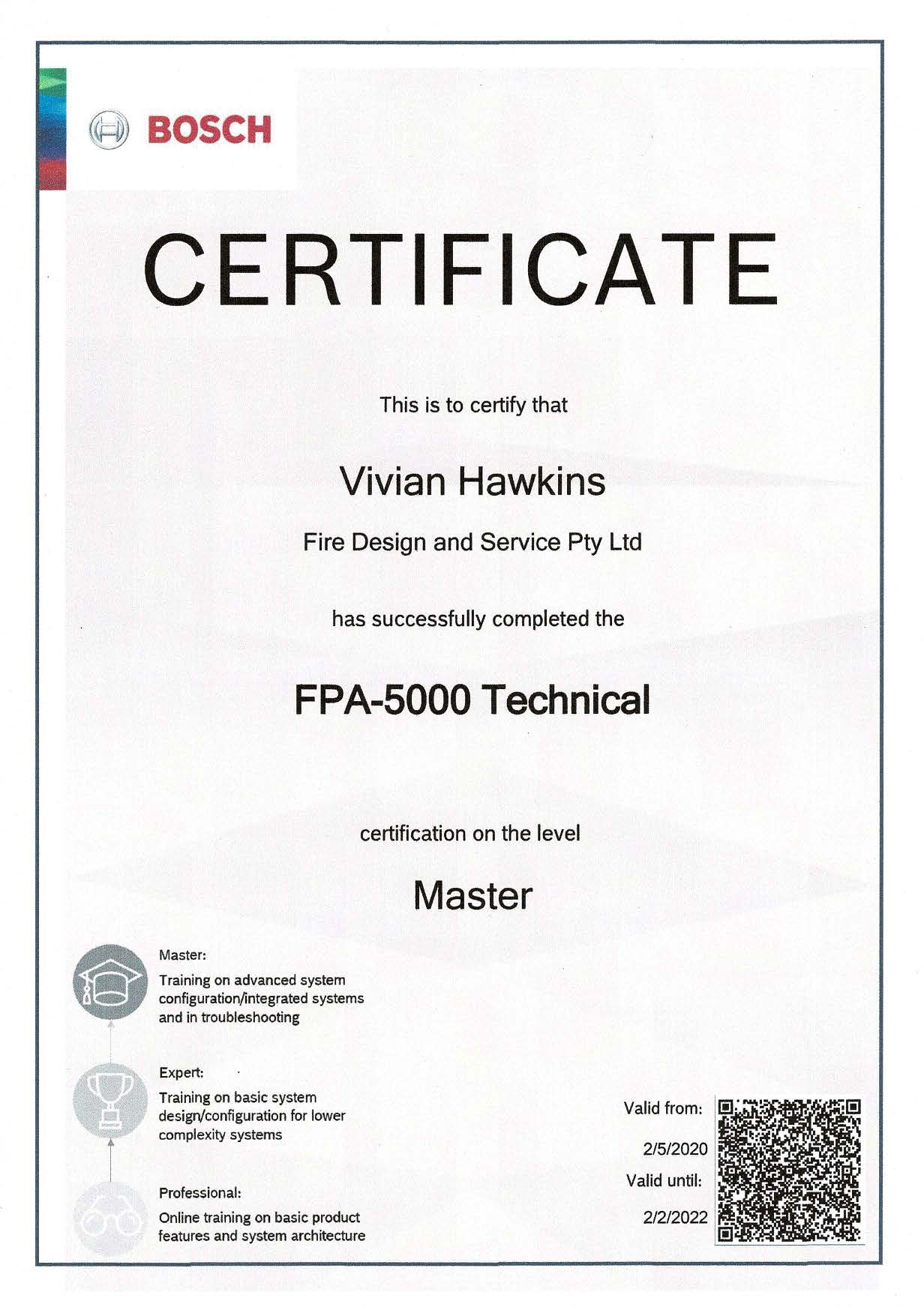 BOSCH

CERTIFICATE

This is to certify that

Vivian Hawkins

Fire Design and Service Pty Ltd

has successfully completed the

FPA-5000 Technical

certification on the level

Master

Master:

Training on advanced system configuration/integrated systems and in troubleshooting

Expert:

Training on basic system design/configuration for lower complexity systems

Professional:

Online training on basic product features and system architecture

Valid from:

2/5/2020

Valid until:

2/2/2022